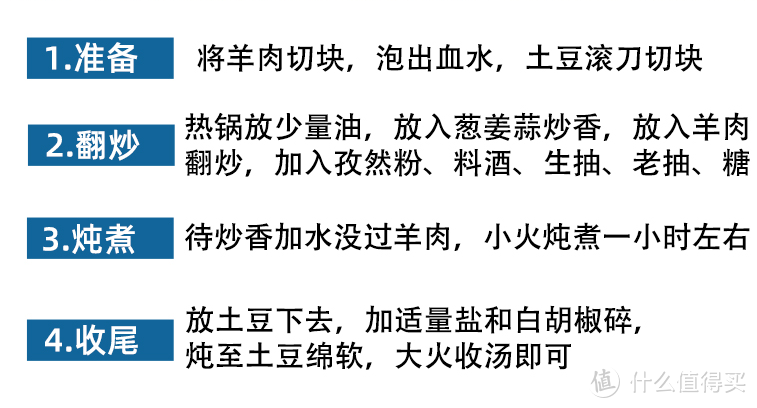 1.准备 将羊肉切块，泡出血水，土豆滚刀切块

2.翻炒 热锅放少量油，放入葱姜蒜炒香，放入羊肉翻炒，加入孜然粉、料酒、生抽、老抽、糖

3.炖煮 待炒香加水没过羊肉，小火炖煮一小时左右

4.收尾 放土豆下去，加适量盐和白胡椒碎，炖至土豆绵软，大火收汤即可

值 什么值得买